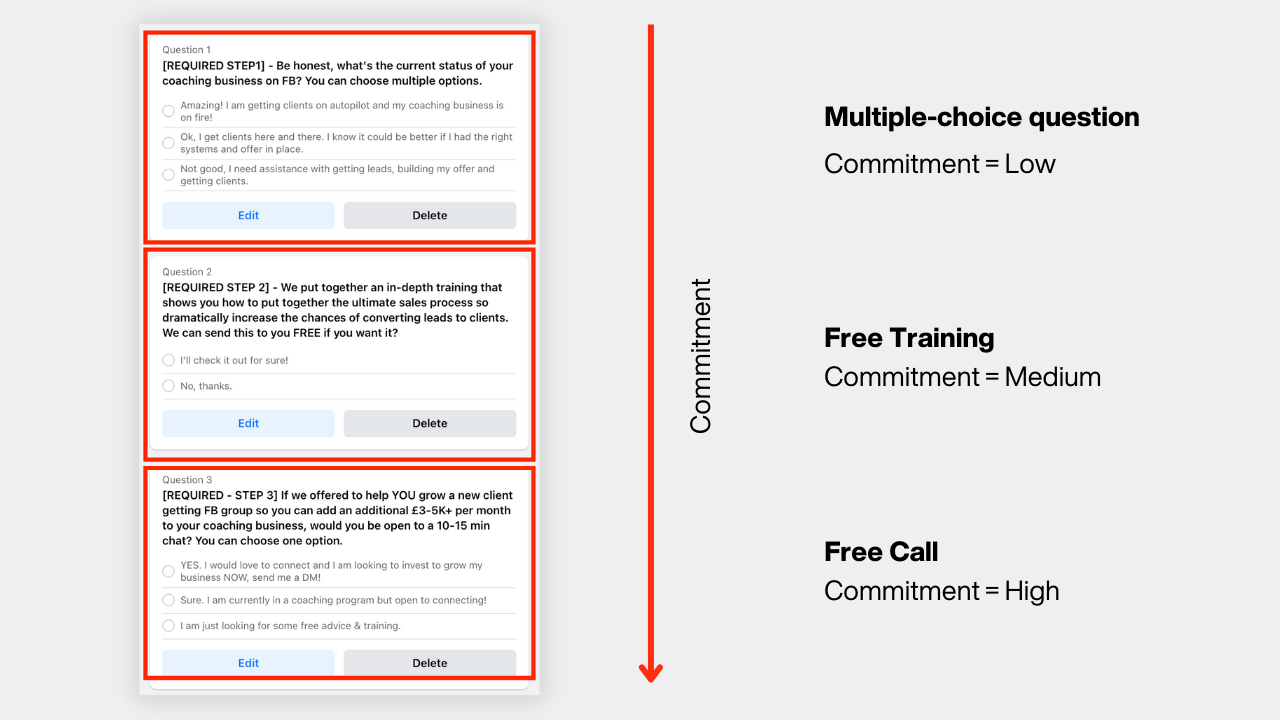 Question 1

[REQUIRED STEP1] - Be honest, what's the current status of your coaching business on FB? You can choose multiple options.

Amazing! I am getting clients on autopilot and my coaching business is on fire!

Ok, I get clients here and there. I know it could be better if I had the right systems and offer in place.

Not good, I need assistance with getting leads, building my offer and getting clients.

Edit
Delete

Question 2

[REQUIRED STEP 2] - We put together an in-depth training that shows you how to put together the ultimate sales process so dramatically increase the chances of converting leads to clients. We can send this to you FREE if you want it?

I'll check it out for sure!

No, thanks.

Edit
Delete

Question 3

[REQUIRED - STEP 3] If we offered to help YOU grow a new client getting FB group so you can add an additional £3-5K+ per month to your coaching business, would you be open to a 10-15 min chat? You can choose one option.

YES. I would love to connect and I am looking to invest to grow my business NOW, send me a DM!

Sure. I am currently in a coaching program but open to connecting!

I am just looking for some free advice & training.

Edit
Delete

Commitment

Multiple-choice question
Commitment = Low

Free Training
Commitment = Medium

Free Call
Commitment = High